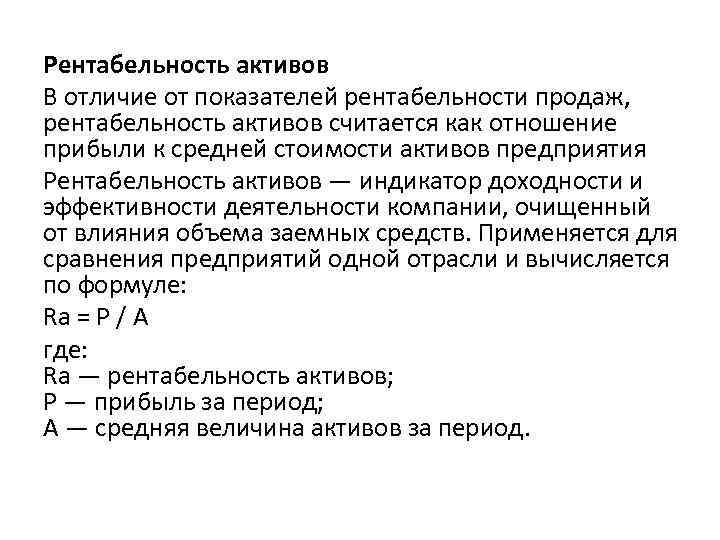 Рентабельность активов

В отличие от показателей рентабельности продаж, рентабельность активов считается как отношение прибыли к средней стоимости активов предприятия

Рентабельность активов — индикатор доходности и эффективности деятельности компании, очищенный от влияния объема заемных средств. Применяется для сравнения предприятий одной отрасли и вычисляется по формуле:

$Ra = P / A$

где:
Ra — рентабельность активов;
P — прибыль за период;
A — средняя величина активов за период.